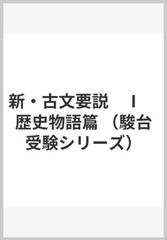 新・古文要説　Ⅰ　歴史物語篇 （駿台受験シリーズ）